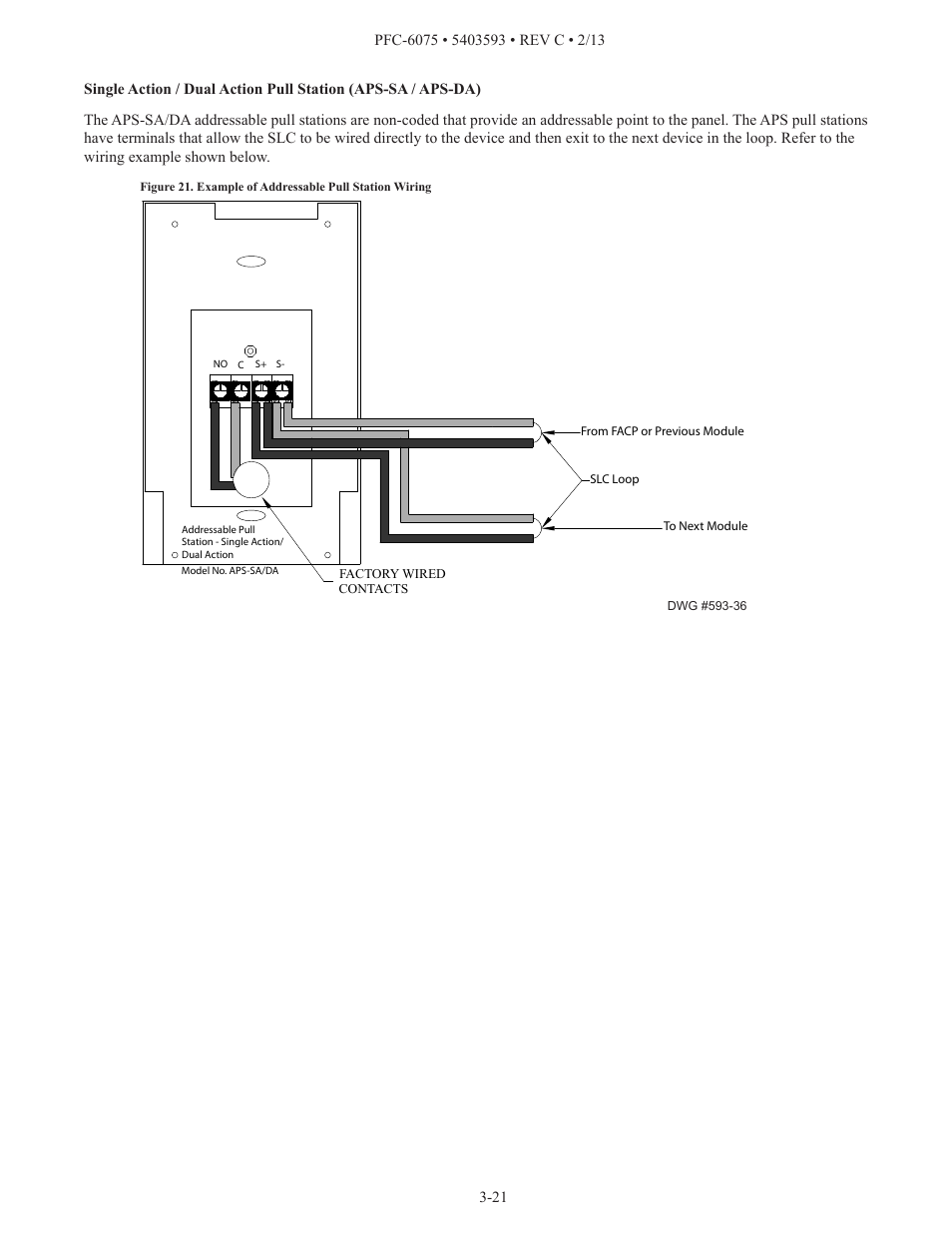 PFC-6075 • 5403593 • REV C • 2/13

Single Action / Dual Action Pull Station (APS-SA / APS-DA)

The APS-SA/DA addressable pull stations are non-coded that provide an addressable point to the panel. The APS pull stations have terminals that allow the SLC to be wired directly to the device and then exit to the next device in the loop. Refer to the wiring example shown below.

Figure 21. Example of Addressable Pull Station Wiring

NO C S+ S-

From FACP or Previous Module

SLC Loop

To Next Module

Addressable Pull Station - Single Action/ Dual Action

Model No. APS-SA/DA

FACTORY WIRED CONTACTS

DWG #593-36

3-21